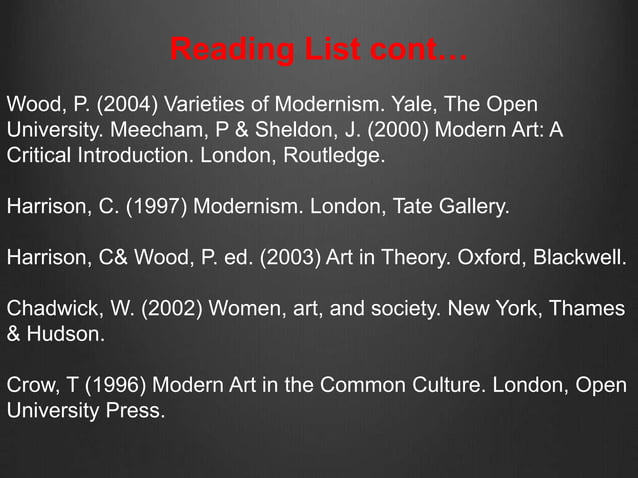 Reading List cont…

Wood, P. (2004) Varieties of Modernism. Yale, The Open University. Meecham, P & Sheldon, J. (2000) Modern Art: A Critical Introduction. London, Routledge.

Harrison, C. (1997) Modernism. London, Tate Gallery.

Harrison, C& Wood, P. ed. (2003) Art in Theory. Oxford, Blackwell.

Chadwick, W. (2002) Women, art, and society. New York, Thames & Hudson.

Crow, T (1996) Modern Art in the Common Culture. London, Open University Press.